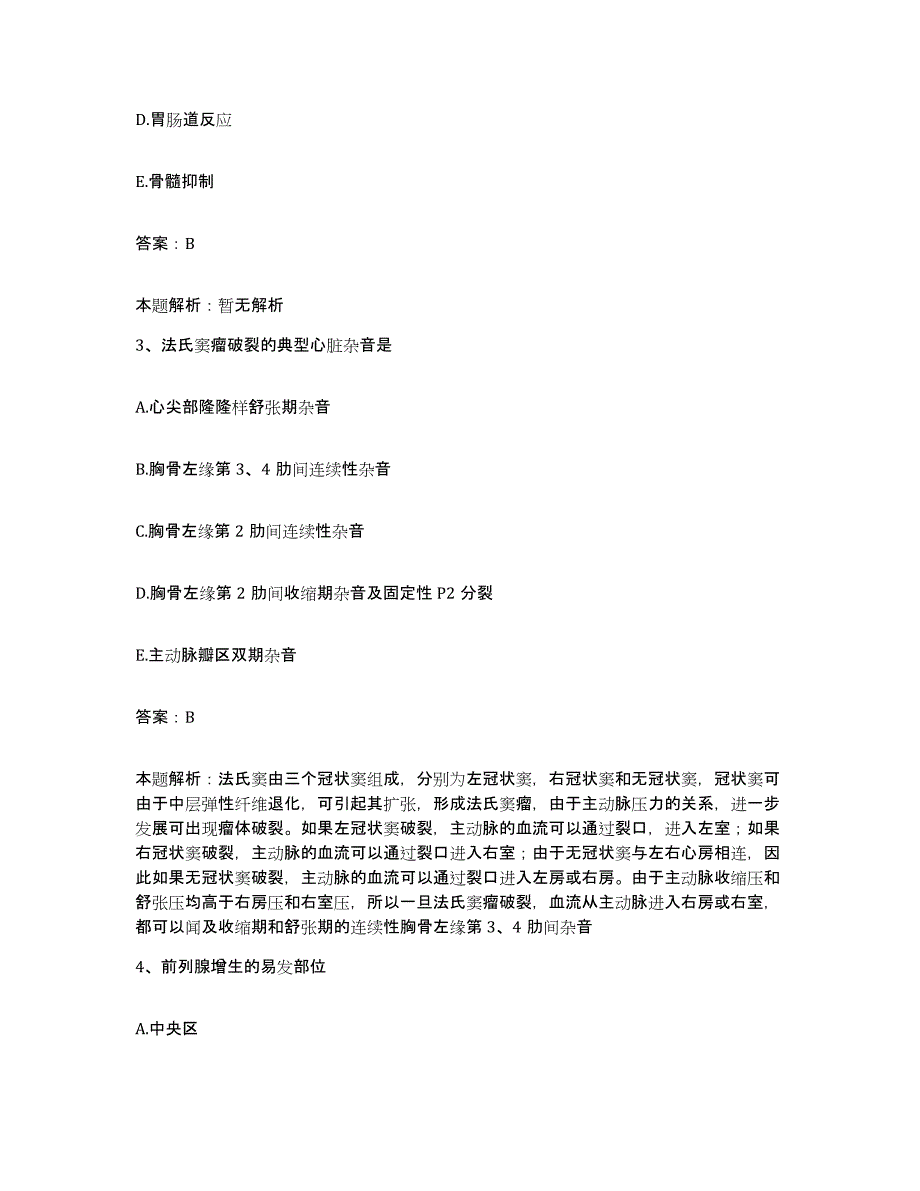 D.胃肠道反应

E.骨髓抑制

答案：B

本题解析：暂无解析

3、法氏窦瘤破裂的典型心脏杂音是

A.心尖部隆隆样舒张期杂音

B.胸骨左缘第 3、4 肋间连续性杂音

C.胸骨左缘第 2 肋间连续性杂音

D.胸骨左缘第 2 肋间收缩期杂音及固定性 P2 分裂

E.主动脉瓣区双期杂音

答案：B

本题解析：法氏窦由三个冠状窦组成，分别为左冠状窦，右冠状窦和无冠状窦，冠状窦可由于中层弹性纤维退化，可引起其扩张，形成法氏窦瘤，由于主动脉压力的关系，进一步发展可出现瘤体破裂。如果左冠状窦破裂，主动脉的血流可以通过裂口，进入左室；如果右冠状窦破裂，主动脉的血流可以通过裂口进入右室；由于无冠状窦与左右心房相连，因此如果无冠状窦破裂，主动脉的血流可以通过裂口进入左房或右房。由于主动脉收缩压和舒张压均高于右房压和右室压，所以一旦法氏窦瘤破裂，血流从主动脉进入右房或右室，都可以闻及收缩期和舒张期的连续性胸骨左缘第 3、4 肋间杂音

4、前列腺增生的易发部位

A.中央区